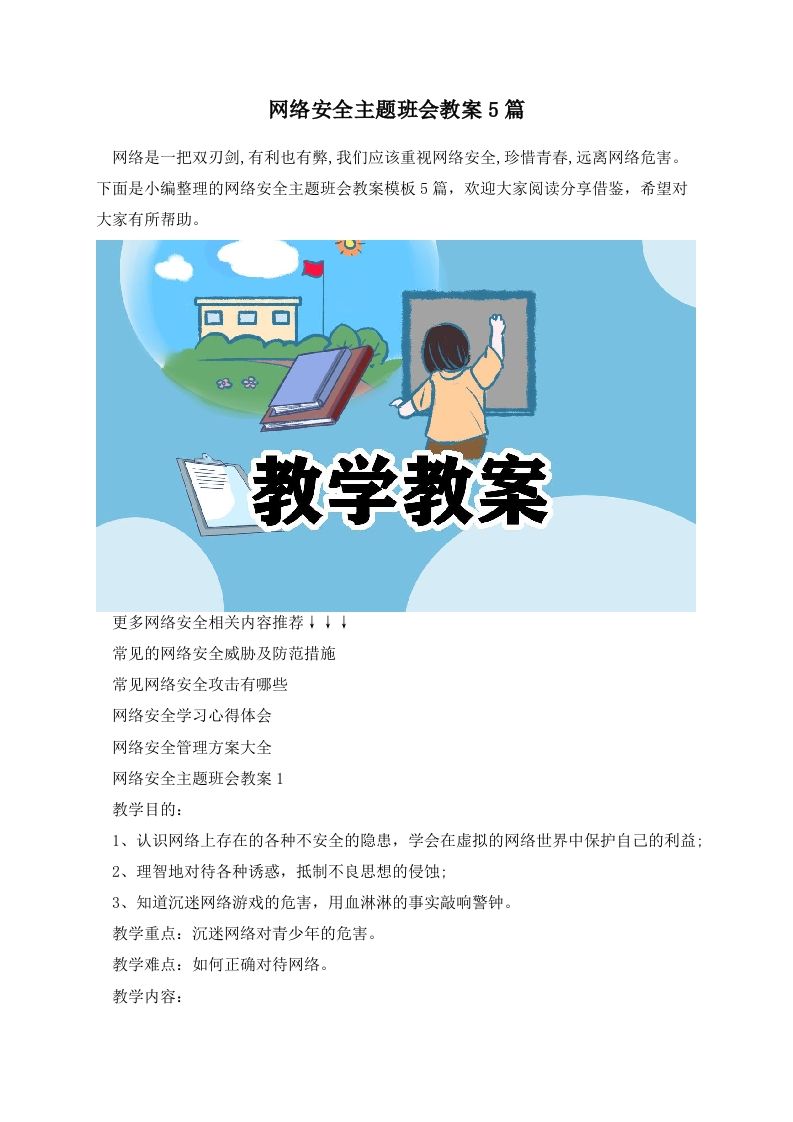 网络安全主题班会教案5篇

网络是一把双刃剑,有利也有弊,我们应该重视网络安全,珍惜青春,远离网络危害。下面是小编整理的网络安全主题班会教案模板5篇，欢迎大家阅读分享借鉴，希望对大家有所帮助。

教学教案

更多网络安全相关内容推荐↓↓↓

常见的网络安全威胁及防范措施

常见网络安全攻击有哪些

网络安全学习心得体会

网络安全管理方案大全

网络安全主题班会教案1

教学目的：

1、认识网络上存在的各种不安全的隐患，学会在虚拟的网络世界中保护自己的利益;

2、理智地对待各种诱惑，抵制不良思想的侵蚀;

3、知道沉迷网络游戏的危害，用血淋淋的事实敲响警钟。

教学重点：沉迷网络对青少年的危害。

教学难点：如何正确对待网络。

教学内容：